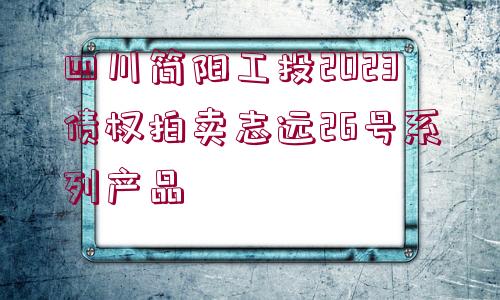 四川简阳工投2023债权拍卖志远26号系列产品